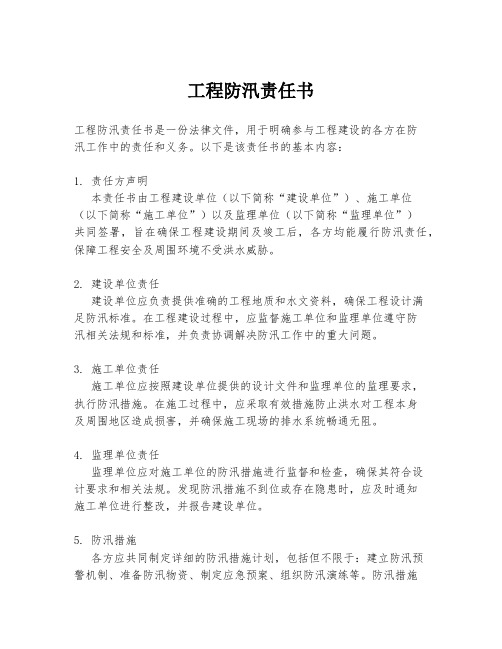 工程防汛责任书

工程防汛责任书是一份法律文件，用于明确参与工程建设的各方在防汛工作中的责任和义务。以下是该责任书的基本内容：

1. 责任方声明

本责任书由工程建设单位（以下简称“建设单位”）、施工单位（以下简称“施工单位”）以及监理单位（以下简称“监理单位”）共同签署，旨在确保工程建设期间及竣工后，各方均能履行防汛责任，保障工程安全及周围环境不受洪水威胁。

2. 建设单位责任

建设单位应负责提供准确的工程地质和水文资料，确保工程设计满足防汛标准。在工程建设过程中，应监督施工单位和监理单位遵守防汛相关法规和标准，并负责协调解决防汛工作中的重大问题。

3. 施工单位责任

施工单位应按照建设单位提供的设计文件和监理单位的监理要求，执行防汛措施。在施工过程中，应采取有效措施防止洪水对工程本身及周围地区造成损害，并确保施工现场的排水系统畅通无阻。

4. 监理单位责任

监理单位应对施工单位的防汛措施进行监督和检查，确保其符合设计要求和相关法规。发现防汛措施不到位或存在隐患时，应及时通知施工单位进行整改，并报告建设单位。

5. 防汛措施

各方应共同制定详细的防汛措施计划，包括但不限于：建立防汛预警机制、准备防汛物资、制定应急预案、组织防汛演练等。防汛措施